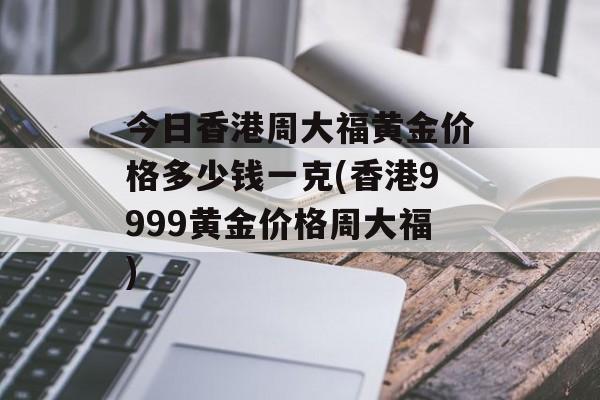 今日香港周大福黄金价格多少钱一克(香港9999黄金价格周大福)